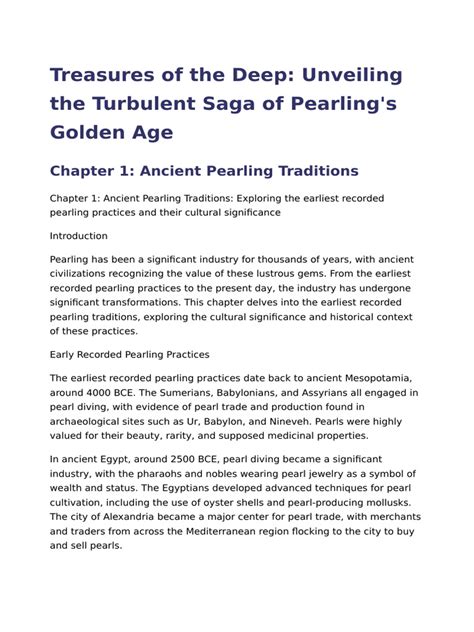 Treasures of the Deep: Unveiling the Turbulent Saga of Pearling's Golden Age

Chapter 1: Ancient Pearling Traditions

Chapter 1: Ancient Pearling Traditions: Exploring the earliest recorded pearling practices and their cultural significance

Introduction

Pearling has been a significant industry for thousands of years, with ancient civilizations recognizing the value of these lustrous gems. From the earliest recorded pearling practices to the present day, the industry has undergone significant transformations. This chapter delves into the earliest recorded pearling traditions, exploring the cultural significance and historical context of these practices.

Early Recorded Pearling Practices

The earliest recorded pearling practices date back to ancient Mesopotamia, around 4000 BCE. The Sumerians, Babylonians, and Assyrians all engaged in pearl diving, with evidence of pearl trade and production found in archaeological sites such as Ur, Babylon, and Nineveh. Pearls were highly valued for their beauty, rarity, and supposed medicinal properties.

In ancient Egypt, around 2500 BCE, pearl diving became a significant industry, with the pharaohs and nobles wearing pearl jewelry as a symbol of wealth and status. The Egyptians developed advanced techniques for pearl cultivation, including the use of oyster shells and pearl-producing mollusks. The city of Alexandria became a major center for pearl trade, with merchants and traders from across the Mediterranean region flocking to the city to buy and sell pearls.